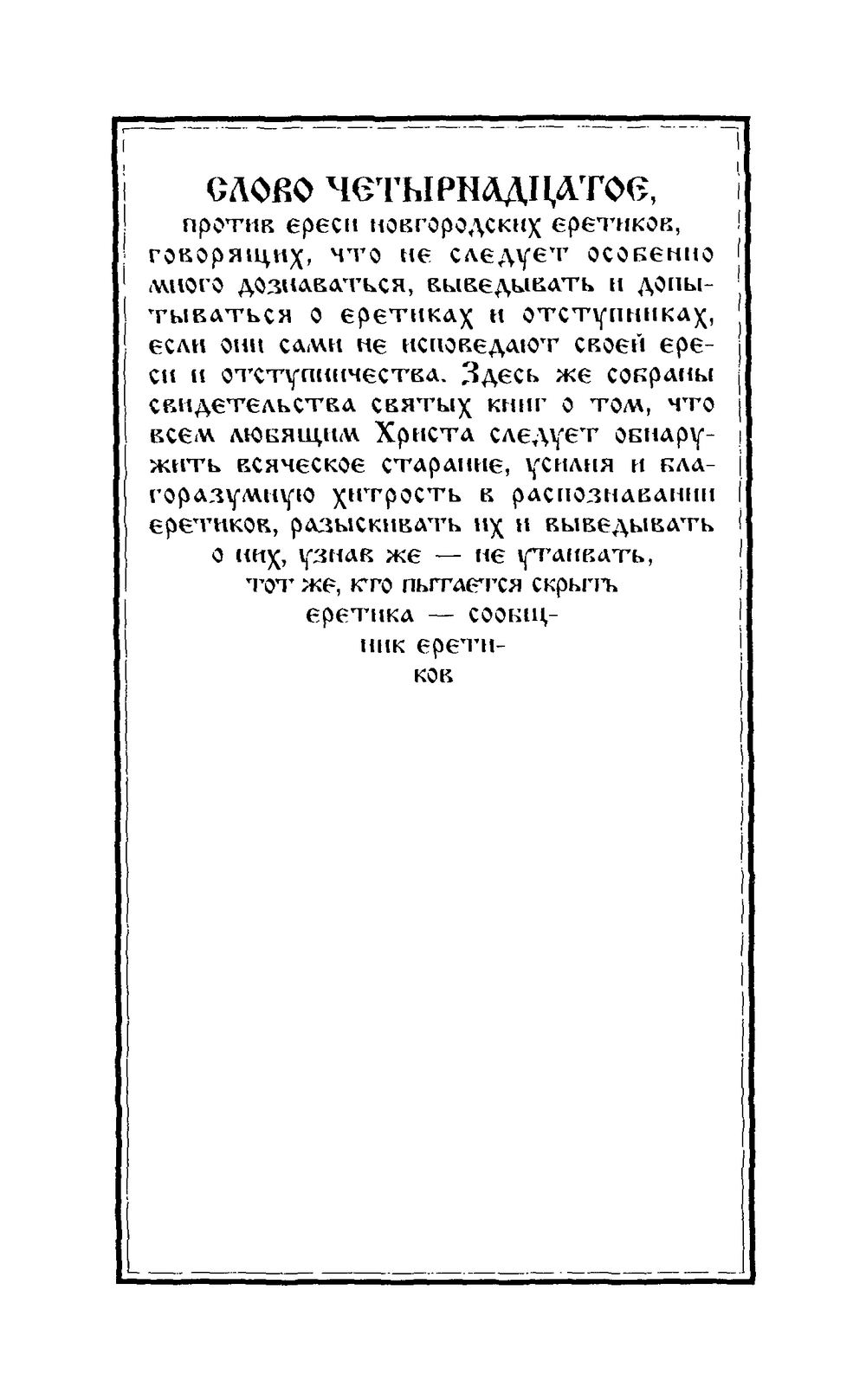 СЛОВО ЧЕТЫРНАДЦАТОЕ,
против ереси новгородских еретиков, говорящих, что не следует особенно много дознаваться, выведывать и допытываться о еретиках и отступниках, если они сами не исповедают своей ереси и отступничества. Здесь же собраны свидетельства святых книг о том, что всем любящим Христа следует обнаружить всяческое старание, усилия и благоразумную хитрость в распознавании еретиков, разыскивать их и выведывать о них, узнав же — не утаивать, тот же, кто пытается скрыть еретика — сообщник еретиков